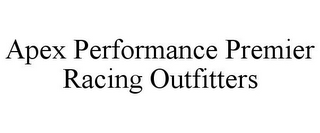 Apex Performance Premier Racing Outfitters